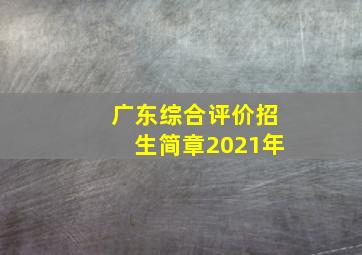 广东综合评价招生简章2021年